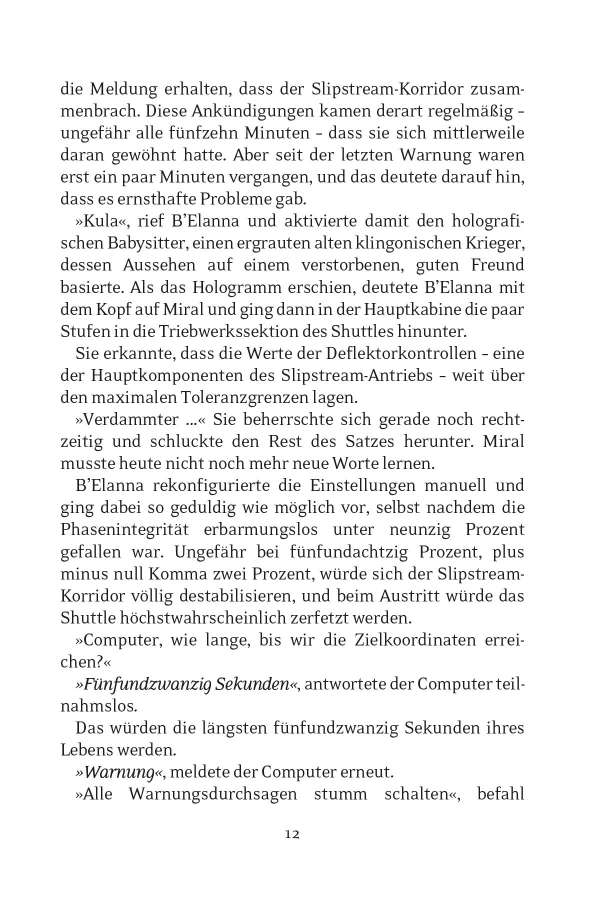 die Meldung erhalten, dass der Slipstream-Korridor zusammenbrach. Diese Ankündigungen kamen derart regelmäßig – ungefähr alle fünfzehn Minuten – dass sie sich mittlerweile daran gewöhnt hatte. Aber seit der letzten Warnung waren erst ein paar Minuten vergangen, und das deutete darauf hin, dass es ernsthafte Probleme gab.

»Kula«, rief B'Elanna und aktivierte damit den holografischen Babysitter, einen ergrauten alten klingonischen Krieger, dessen Aussehen auf einem verstorbenen, guten Freund basierte. Als das Hologramm erschien, deutete B'Elanna mit dem Kopf auf Miral und ging dann in der Hauptkabine die paar Stufen in die Triebwerkssektion des Shuttles hinunter.

Sie erkannte, dass die Werte der Deflektorkontrollen – eine der Hauptkomponenten des Slipstream-Antriebs – weit über den maximalen Toleranzgrenzen lagen.

»Verdammter …« Sie beherrschte sich gerade noch rechtzeitig und schluckte den Rest des Satzes herunter. Miral musste heute nicht noch mehr neue Worte lernen.

B'Elanna rekonfigurierte die Einstellungen manuell und ging dabei so geduldig wie möglich vor, selbst nachdem die Phasenintegrität erbarmungslos unter neunzig Prozent gefallen war. Ungefähr bei fünfundachtzig Prozent, plus minus null Komma zwei Prozent, würde sich der Slipstream-Korridor völlig destabilisieren, und beim Austritt würde das Shuttle höchstwahrscheinlich zerfetzt werden.

»Computer, wie lange, bis wir die Zielkoordinaten erreichen?«

»Fünfundzwanzig Sekunden«, antwortete der Computer teilnahmslos.

Das würden die längsten fünfundzwanzig Sekunden ihres Lebens werden.

»Warnung«, meldete der Computer erneut.

»Alle Warnungsdurchsagen stumm schalten«, befahl

12